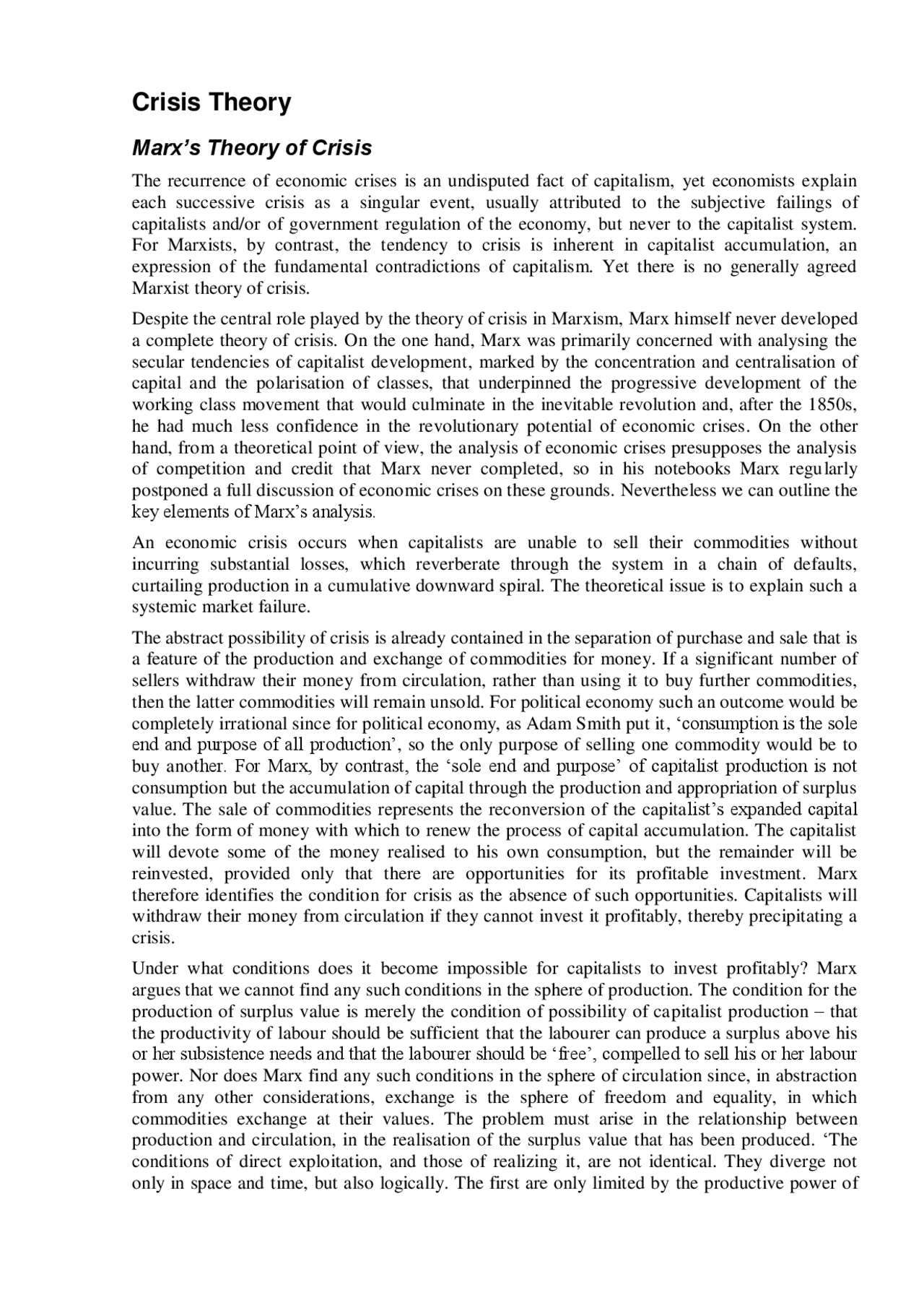 Crisis Theory

Marx's Theory of Crisis

The recurrence of economic crises is an undisputed fact of capitalism, yet economists explain each successive crisis as a singular event, usually attributed to the subjective failings of capitalists and/or of government regulation of the economy, but never to the capitalist system. For Marxists, by contrast, the tendency to crisis is inherent in capitalist accumulation, an expression of the fundamental contradictions of capitalism. Yet there is no generally agreed Marxist theory of crisis.

Despite the central role played by the theory of crisis in Marxism, Marx himself never developed a complete theory of crisis. On the one hand, Marx was primarily concerned with analysing the secular tendencies of capitalist development, marked by the concentration and centralisation of capital and the polarisation of classes, that underpinned the progressive development of the working class movement that would culminate in the inevitable revolution and, after the 1850s, he had much less confidence in the revolutionary potential of economic crises. On the other hand, from a theoretical point of view, the analysis of economic crises presupposes the analysis of competition and credit that Marx never completed, so in his notebooks Marx regularly postponed a full discussion of economic crises on these grounds. Nevertheless we can outline the key elements of Marx's analysis.

An economic crisis occurs when capitalists are unable to sell their commodities without incurring substantial losses, which reverberate through the system in a chain of defaults, curtailing production in a cumulative downward spiral. The theoretical issue is to explain such a systemic market failure.

The abstract possibility of crisis is already contained in the separation of purchase and sale that is a feature of the production and exchange of commodities for money. If a significant number of sellers withdraw their money from circulation, rather than using it to buy further commodities, then the latter commodities will remain unsold. For political economy such an outcome would be completely irrational since for political economy, as Adam Smith put it, 'consumption is the sole end and purpose of all production', so the only purpose of selling one commodity would be to buy another. For Marx, by contrast, the 'sole end and purpose' of capitalist production is not consumption but the accumulation of capital through the production and appropriation of surplus value. The sale of commodities represents the reconversion of the capitalist's expanded capital into the form of money with which to renew the process of capital accumulation. The capitalist will devote some of the money realised to his own consumption, but the remainder will be reinvested, provided only that there are opportunities for its profitable investment. Marx therefore identifies the condition for crisis as the absence of such opportunities. Capitalists will withdraw their money from circulation if they cannot invest it profitably, thereby precipitating a crisis.

Under what conditions does it become impossible for capitalists to invest profitably? Marx argues that we cannot find any such conditions in the sphere of production. The condition for the production of surplus value is merely the condition of possibility of capitalist production – that the productivity of labour should be sufficient that the labourer can produce a surplus above his or her subsistence needs and that the labourer should be 'free', compelled to sell his or her labour power. Nor does Marx find any such conditions in the sphere of circulation since, in abstraction from any other considerations, exchange is the sphere of freedom and equality, in which commodities exchange at their values. The problem must arise in the relationship between production and circulation, in the realisation of the surplus value that has been produced. 'The conditions of direct exploitation, and those of realizing it, are not identical. They diverge not only in space and time, but also logically. The first are only limited by the productive power of